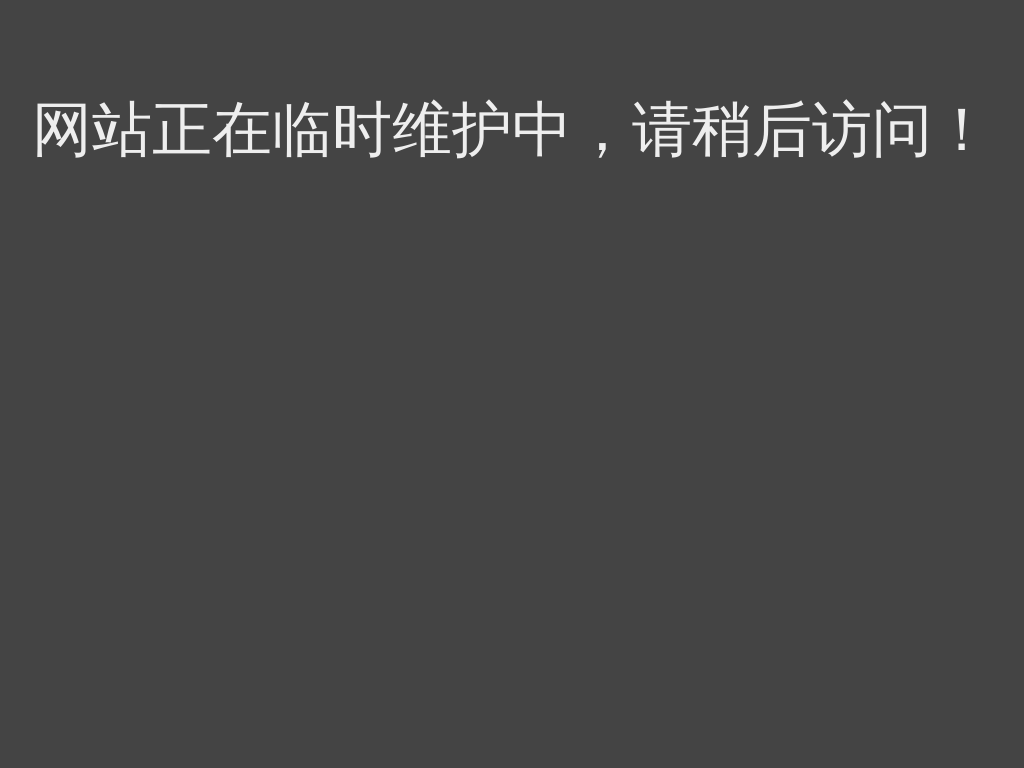 网站正在临时维护中，请稍后访问！